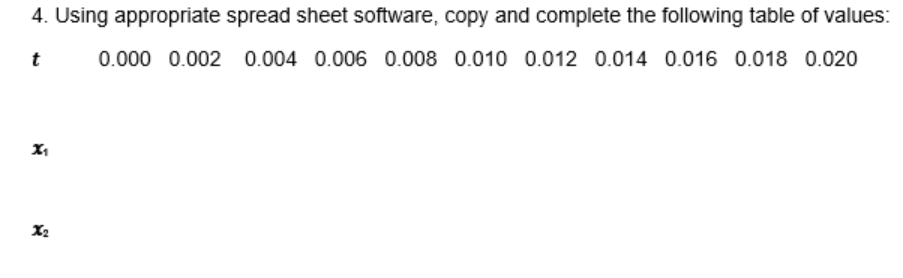 4. Using appropriate spread sheet software, copy and complete the following table of values:

| $t$ | 0.000 | 0.002 | 0.004 | 0.006 | 0.008 | 0.010 | 0.012 | 0.014 | 0.016 | 0.018 | 0.020 |
|---|---|---|---|---|---|---|---|---|---|---|---|
| $x_1$ | | | | | | | | | | | |
| $x_2$ | | | | | | | | | | | |